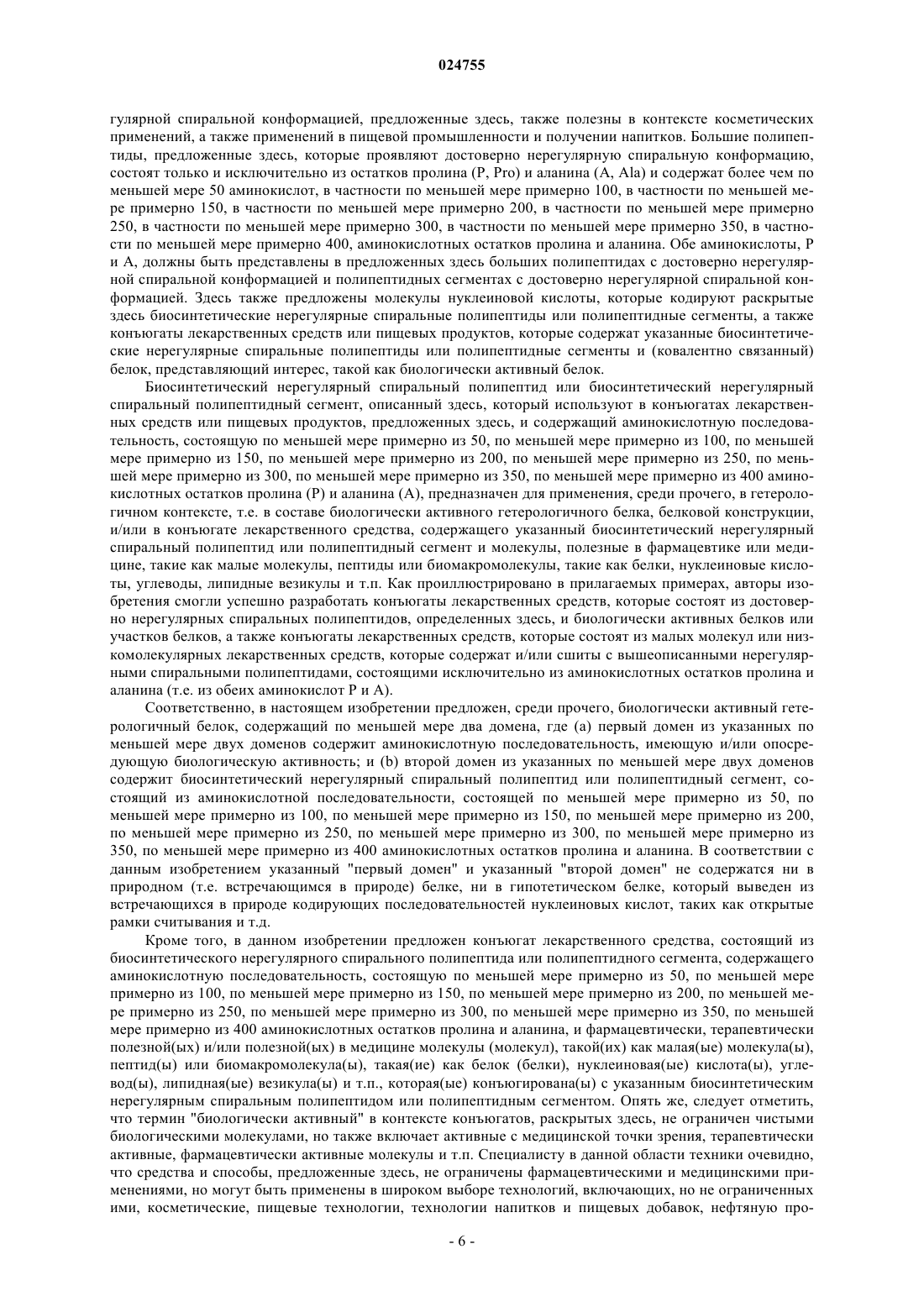 024755

гулярной спиральной конформацией, предложенные здесь, также полезны в контексте косметических применений, а также применений в пищевой промышленности и получении напитков. Большие полипептиды, предложенные здесь, которые проявляют достоверно нерегулярную спиральную конформацию, состоят только и исключительно из остатков пролина (P, Pro) и аланина (A, Ala) и содержат более чем по меньшей мере 50 аминокислот, в частности по меньшей мере примерно 100, в частности по меньшей мере примерно 150, в частности по меньшей мере примерно 200, в частности по меньшей мере примерно 250, в частности по меньшей мере примерно 300, в частности по меньшей мере примерно 350, в частности по меньшей мере примерно 400, аминокислотных остатков пролина и аланина. Обе аминокислоты, P и A, должны быть представлены в предложенных здесь больших полипептидах с достоверно нерегулярной спиральной конформацией и полипептидных сегментах с достоверно нерегулярной спиральной конформацией. Здесь также предложены молекулы нуклеиновой кислоты, которые кодируют раскрытые здесь биосинтетические нерегулярные спиральные полипептиды или полипептидные сегменты, а также конъюгаты лекарственных средств или пищевых продуктов, которые содержат указанные биосинтетические нерегулярные спиральные полипептиды или полипептидные сегменты и (ковалентно связанный) белок, представляющий интерес, такой как биологически активный белок.

Биосинтетический нерегулярный спиральный полипептид или биосинтетический нерегулярный спиральный полипептидный сегмент, описанный здесь, который используют в конъюгатах лекарственных средств или пищевых продуктов, предложенных здесь, и содержащий аминокислотную последовательность, состоящую по меньшей мере примерно из 50, по меньшей мере примерно из 100, по меньшей мере примерно из 150, по меньшей мере примерно из 200, по меньшей мере примерно из 250, по меньшей мере примерно из 300, по меньшей мере примерно из 350, по меньшей мере примерно из 400 аминокислотных остатков пролина (P) и аланина (A), предназначен для применения, среди прочего, в гетерологичном контексте, т.е. в составе биологически активного гетерологичного белка, белковой конструкции, и/или в конъюгате лекарственного средства, содержащего указанный биосинтетический нерегулярный спиральный полипептид или полипептидный сегмент и молекулы, полезные в фармацевтике или медицине, такие как малые молекулы, пептиды или биомакромолекулы, такие как белки, нуклеиновые кислоты, углеводы, липидные везикулы и т.п. Как проиллюстрировано в прилагаемых примерах, авторы изобретения смогли успешно разработать конъюгаты лекарственных средств, которые состоят из достоверно нерегулярных спиральных полипептидов, определенных здесь, и биологически активных белков или участков белков, а также конъюгаты лекарственных средств, которые состоят из малых молекул или низкомолекулярных лекарственных средств, которые содержат и/или сшиты с вышеописанными нерегулярными спиральными полипептидами, состоящими исключительно из аминокислотных остатков пролина и аланина (т.е. из обеих аминокислот P и A).

Соответственно, в настоящем изобретении предложен, среди прочего, биологически активный гетерологичный белок, содержащий по меньшей мере два домена, где (a) первый домен из указанных по меньшей мере двух доменов содержит аминокислотную последовательность, имеющую и/или опосредующую биологическую активность; и (b) второй домен из указанных по меньшей мере двух доменов содержит биосинтетический нерегулярный спиральный полипептид или полипептидный сегмент, состоящий из аминокислотной последовательности, состоящей по меньшей мере примерно из 50, по меньшей мере примерно из 100, по меньшей мере примерно из 150, по меньшей мере примерно из 200, по меньшей мере примерно из 250, по меньшей мере примерно из 300, по меньшей мере примерно из 350, по меньшей мере примерно из 400 аминокислотных остатков пролина и аланина. В соответствии с данным изобретением указанный "первый домен" и указанный "второй домен" не содержатся ни в природном (т.е. встречающимся в природе) белке, ни в гипотетическом белке, который выведен из встречающихся в природе кодирующих последовательностей нуклеиновых кислот, таких как открытые рамки считывания и т.д.

Кроме того, в данном изобретении предложен конъюгат лекарственного средства, состоящий из биосинтетического нерегулярного спирального полипептида или полипептидного сегмента, содержащего аминокислотную последовательность, состоящую по меньшей мере примерно из 50, по меньшей мере примерно из 100, по меньшей мере примерно из 150, по меньшей мере примерно из 200, по меньшей мере примерно из 250, по меньшей мере примерно из 300, по меньшей мере примерно из 350, по меньшей мере примерно из 400 аминокислотных остатков пролина и аланина, и фармацевтически, терапевтически полезной(ых) и/или полезной(ых) в медицине молекулы (молекул), такой(их) как малая(ые) молекула(ы), пептид(ы) или биомакромолекула(ы), такая(ие) как белок (белки), нуклеиновая(ые) кислота(ы), углевод(ы), липидная(ые) везикула(ы) и т.п., которая(ые) конъюгирована(ы) с указанным биосинтетическим нерегулярным спиральным полипептидом или полипептидным сегментом. Опять же, следует отметить, что термин "биологически активный" в контексте конъюгатов, раскрытых здесь, не ограничен чистыми биологическими молекулами, но также включает активные с медицинской точки зрения, терапевтически активные, фармацевтически активные молекулы и т.п. Специалисту в данной области техники очевидно, что средства и способы, предложенные здесь, не ограничены фармацевтическими и медицинскими применениями, но могут быть применены в широком выборе технологий, включающих, но не ограниченных ими, косметические, пищевые технологии, технологии напитков и пищевых добавок, нефтяную про-

- 6 -